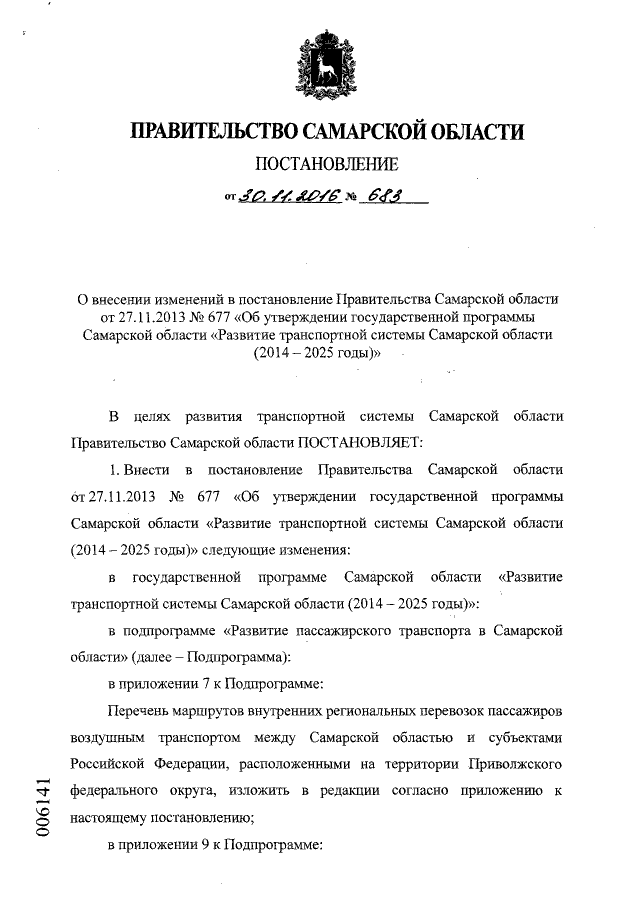 ПРАВИТЕЛЬСТВО САМАРСКОЙ ОБЛАСТИ

ПОСТАНОВЛЕНИЕ

от 30.11.2016 № 683

О внесении изменений в постановление Правительства Самарской области от 27.11.2013 № 677 «Об утверждении государственной программы Самарской области «Развитие транспортной системы Самарской области (2014 – 2025 годы)»

В целях развития транспортной системы Самарской области Правительство Самарской области ПОСТАНОВЛЯЕТ:

1. Внести в постановление Правительства Самарской области от 27.11.2013 № 677 «Об утверждении государственной программы Самарской области «Развитие транспортной системы Самарской области (2014 – 2025 годы)» следующие изменения:

в государственной программе Самарской области «Развитие транспортной системы Самарской области (2014 – 2025 годы)»:

в подпрограмме «Развитие пассажирского транспорта в Самарской области» (далее – Подпрограмма):

в приложении 7 к Подпрограмме:

Перечень маршрутов внутренних региональных перевозок пассажиров воздушным транспортом между Самарской областью и субъектами Российской Федерации, расположенными на территории Приволжского федерального округа, изложить в редакции согласно приложению к настоящему постановлению;

в приложении 9 к Подпрограмме:

006141